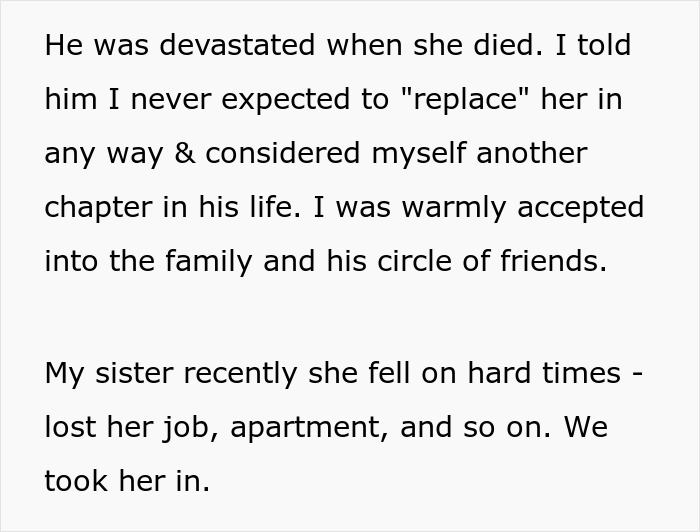 He was devastated when she died. I told him I never expected to "replace" her in any way & considered myself another chapter in his life. I was warmly accepted into the family and his circle of friends.

My sister recently she fell on hard times - lost her job, apartment, and so on. We took her in.